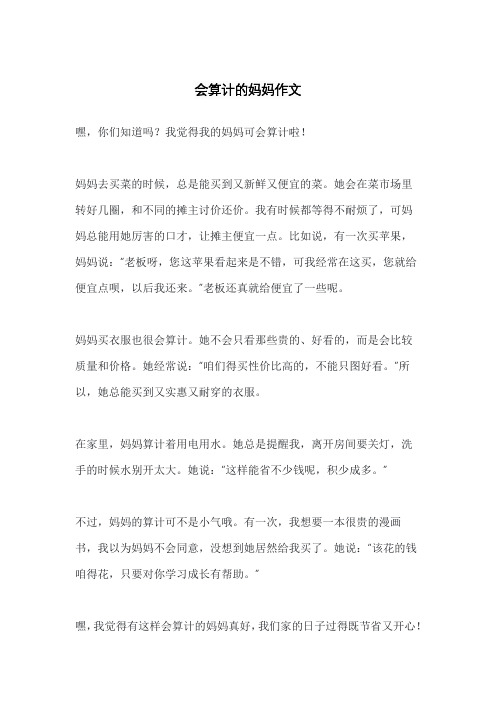 会算计的妈妈作文

嘿，你们知道吗？我觉得我的妈妈可会算计啦！

妈妈去买菜的时候，总是能买到又新鲜又便宜的菜。她会在菜市场里转好几圈，和不同的摊主讨价还价。我有时候都等得不耐烦了，可妈妈总能用她厉害的口才，让摊主便宜一点。比如说，有一次买苹果，妈妈说："老板呀，您这苹果看起来是不错，可我经常在这买，您就给便宜点呗，以后我还来。"老板还真就给便宜了一些呢。

妈妈买衣服也很会算计。她不会只看那些贵的、好看的，而是会比较质量和价格。她经常说："咱们得买性价比高的，不能只图好看。"所以，她总能买到又实惠又耐穿的衣服。

在家里，妈妈算计着用电用水。她总是提醒我，离开房间要关灯，洗手的时候水别开太大。她说："这样能省不少钱呢，积少成多。"

不过，妈妈的算计可不是小气哦。有一次，我想要一本很贵的漫画书，我以为妈妈不会同意，没想到她居然给我买了。她说："该花的钱咱得花，只要对你学习成长有帮助。"

嘿，我觉得有这样会算计的妈妈真好，我们家的日子过得既节省又开心！